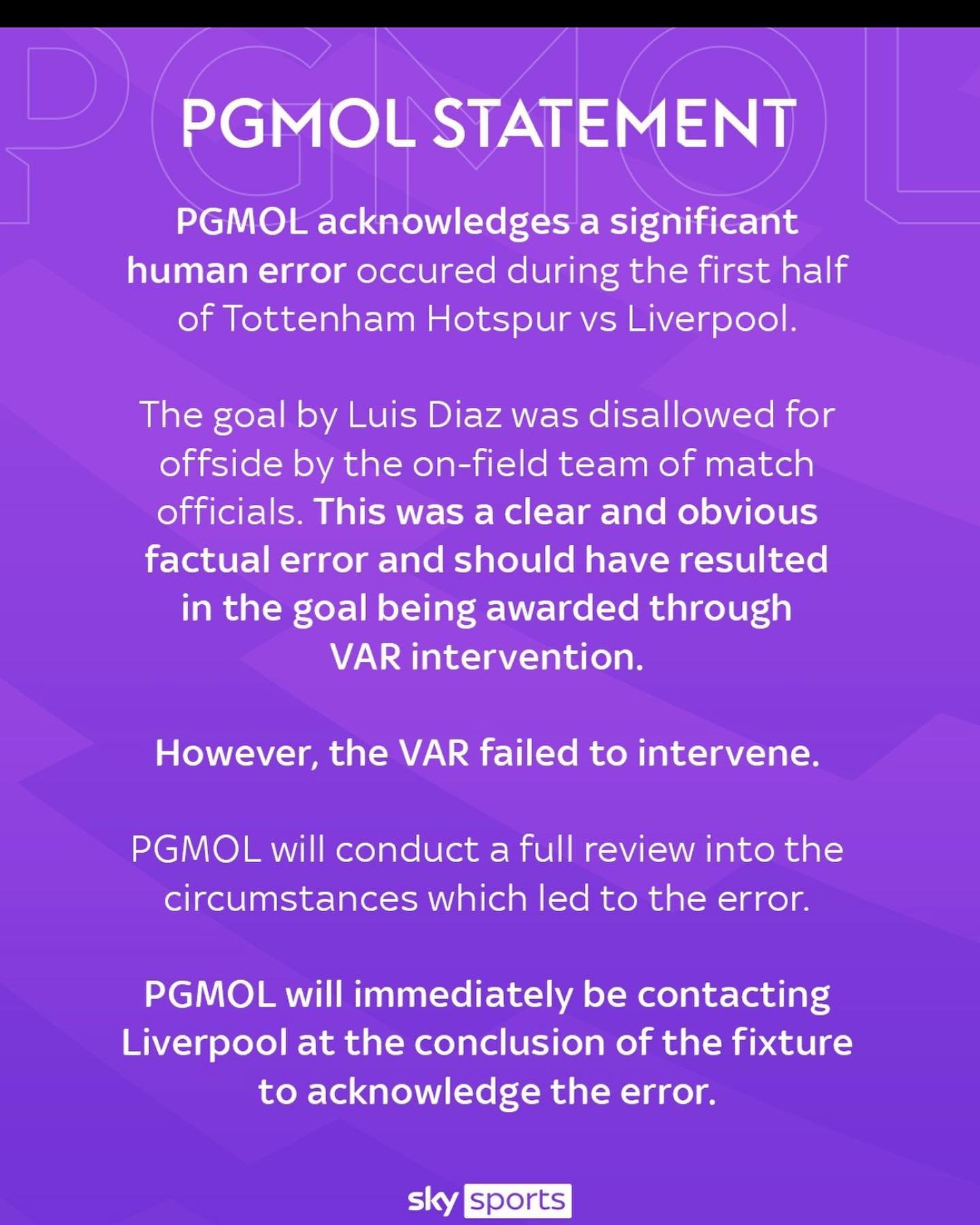 PGMOL STATEMENT

PGMOL acknowledges a significant human error occured during the first half of Tottenham Hotspur vs Liverpool.

The goal by Luis Diaz was disallowed for offside by the on-field team of match officials. This was a clear and obvious factual error and should have resulted in the goal being awarded through VAR intervention.

However, the VAR failed to intervene.

PGMOL will conduct a full review into the circumstances which led to the error.

PGMOL will immediately be contacting Liverpool at the conclusion of the fixture to acknowledge the error.

sky sports